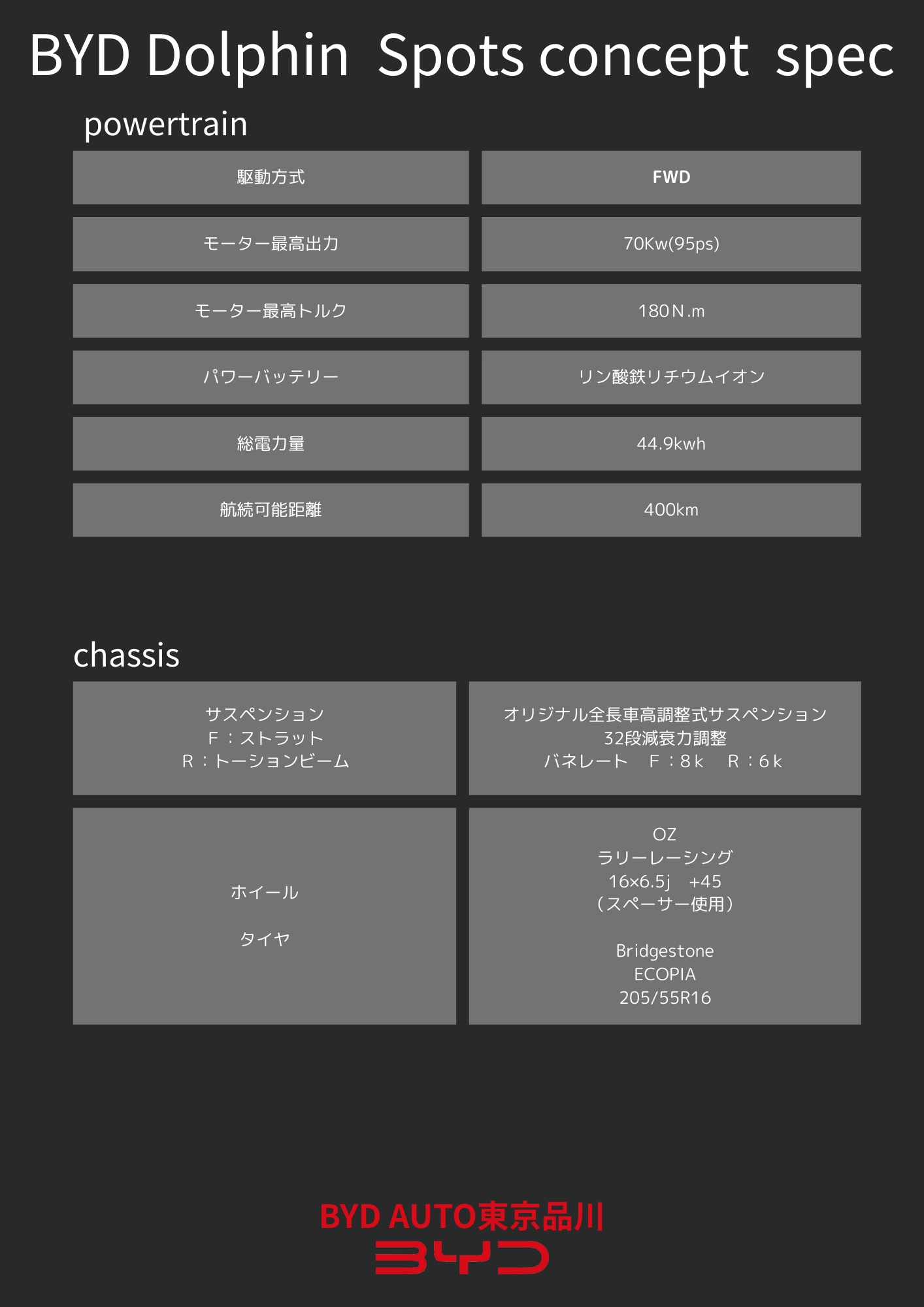 BYD Dolphin Spots concept spec

powertrain

| 駆動方式 | FWD |
|---|---|
| モーター最高出力 | 70Kw(95ps) |
| モーター最高トルク | 180N.m |
| パワーバッテリー | リン酸鉄リチウムイオン |
| 総電力量 | 44.9kwh |
| 航続可能距離 | 400km |

chassis

| サスペンション F：ストラット R：トーションビーム | オリジナル全長車高調整式サスペンション 32段減衰力調整 バネレート F：8k R：6k |
|---|---|
| ホイール タイヤ | OZ ラリーレーシング 16×6.5j +45 （スペーサー使用） Bridgestone ECOPIA 205/55R16 |

BYD AUTO東京品川
BYD